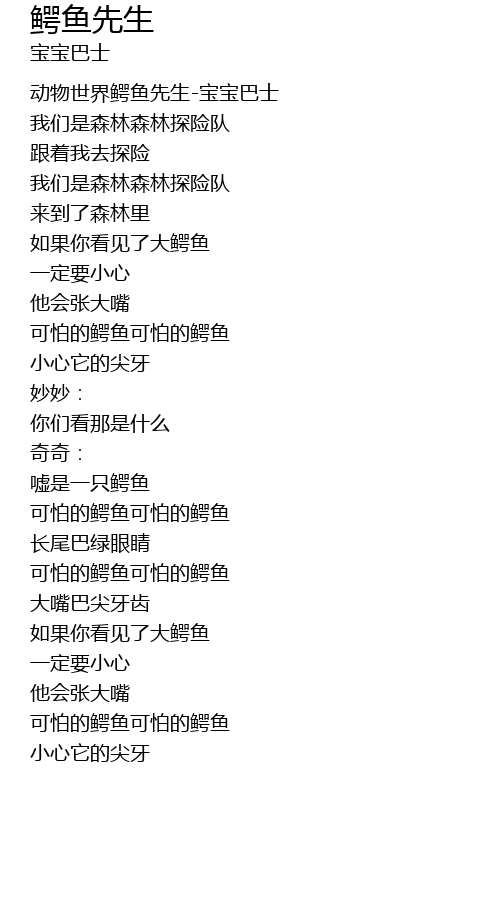 鳄鱼先生
宝宝巴士

动物世界鳄鱼先生-宝宝巴士
我们是森林森林探险队
跟着我去探险
我们是森林森林探险队
来到了森林里
如果你看见了大鳄鱼
一定要小心
他会张大嘴
可怕的鳄鱼可怕的鳄鱼
小心它的尖牙
妙妙：
你们看那是什么
奇奇：
嘘是一只鳄鱼
可怕的鳄鱼可怕的鳄鱼
长尾巴绿眼睛
可怕的鳄鱼可怕的鳄鱼
大嘴巴尖牙齿
如果你看见了大鳄鱼
一定要小心
他会张大嘴
可怕的鳄鱼可怕的鳄鱼
小心它的尖牙